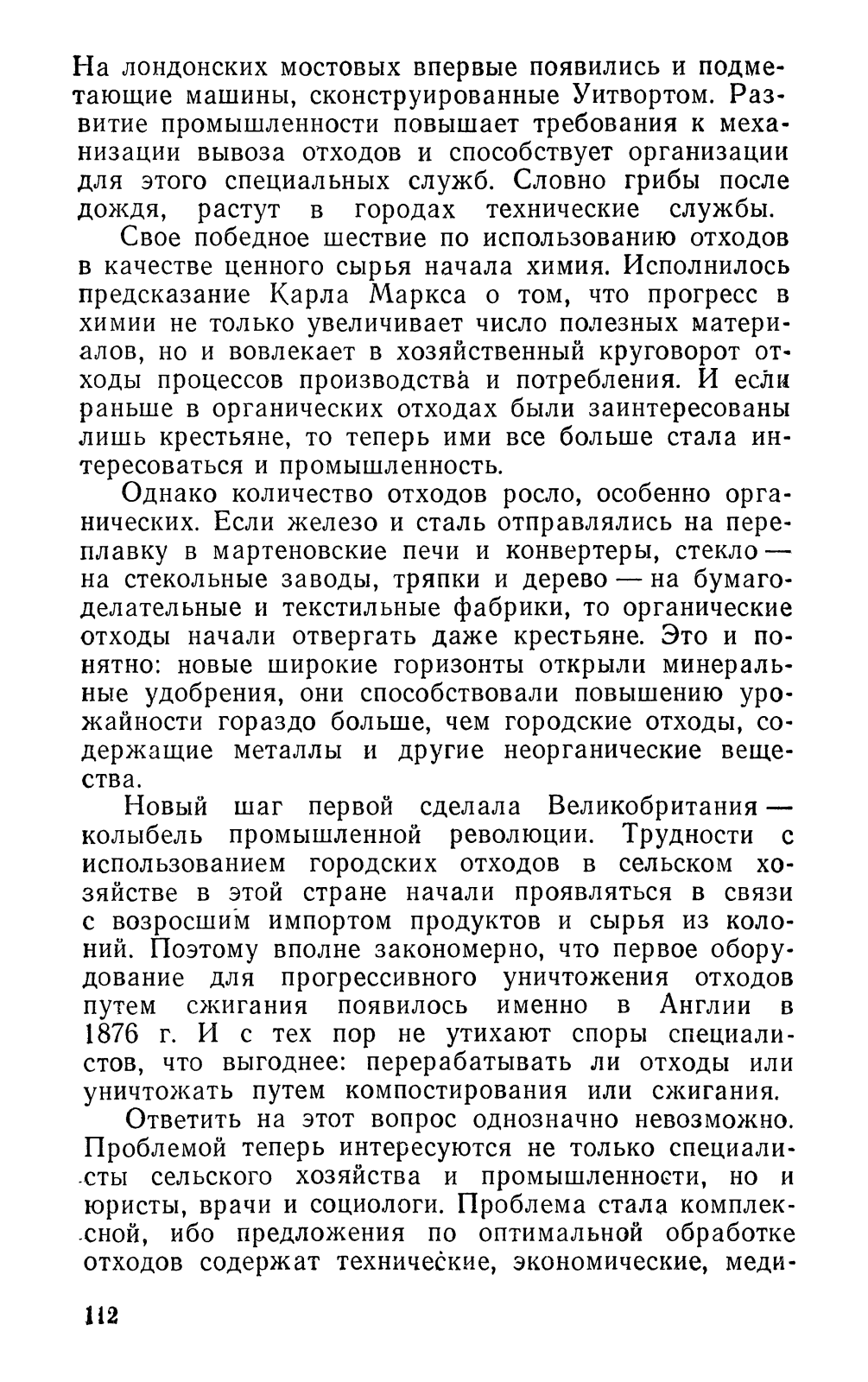 На лондонских мостовых впервые появились и подметающие машины, сконструированные Уитвортом. Развитие промышленности повышает требования к механизации вывоза отходов и способствует организации для этого специальных служб. Словно грибы после дождя, растут в городах технические службы.

Свое победное шествие по использованию отходов в качестве ценного сырья начала химия. Исполнилось предсказание Карла Маркса о том, что прогресс в химии не только увеличивает число полезных материалов, но и вовлекает в хозяйственный круговорот отходы процессов производства и потребления. И если раньше в органических отходах были заинтересованы лишь крестьяне, то теперь ими все больше стала интересоваться и промышленность.

Однако количество отходов росло, особенно органических. Если железо и сталь отправлялись на переплавку в мартеновские печи и конвертеры, стекло — на стекольные заводы, тряпки и дерево — на бумагоделательные и текстильные фабрики, то органические отходы начали отвергать даже крестьяне. Это и понятно: новые широкие горизонты открыли минеральные удобрения, они способствовали повышению урожайности гораздо больше, чем городские отходы, содержащие металлы и другие неорганические вещества.

Новый шаг первой сделала Великобритания — колыбель промышленной революции. Трудности с использованием городских отходов в сельском хозяйстве в этой стране начали проявляться в связи с возросшим импортом продуктов и сырья из колоний. Поэтому вполне закономерно, что первое оборудование для прогрессивного уничтожения отходов путем сжигания появилось именно в Англии в 1876 г. И с тех пор не утихают споры специалистов, что выгоднее: перерабатывать ли отходы или уничтожать путем компостирования или сжигания.

Ответить на этот вопрос однозначно невозможно. Проблемой теперь интересуются не только специалисты сельского хозяйства и промышленности, но и юристы, врачи и социологи. Проблема стала комплексной, ибо предложения по оптимальной обработке отходов содержат технические, экономические, меди-

112